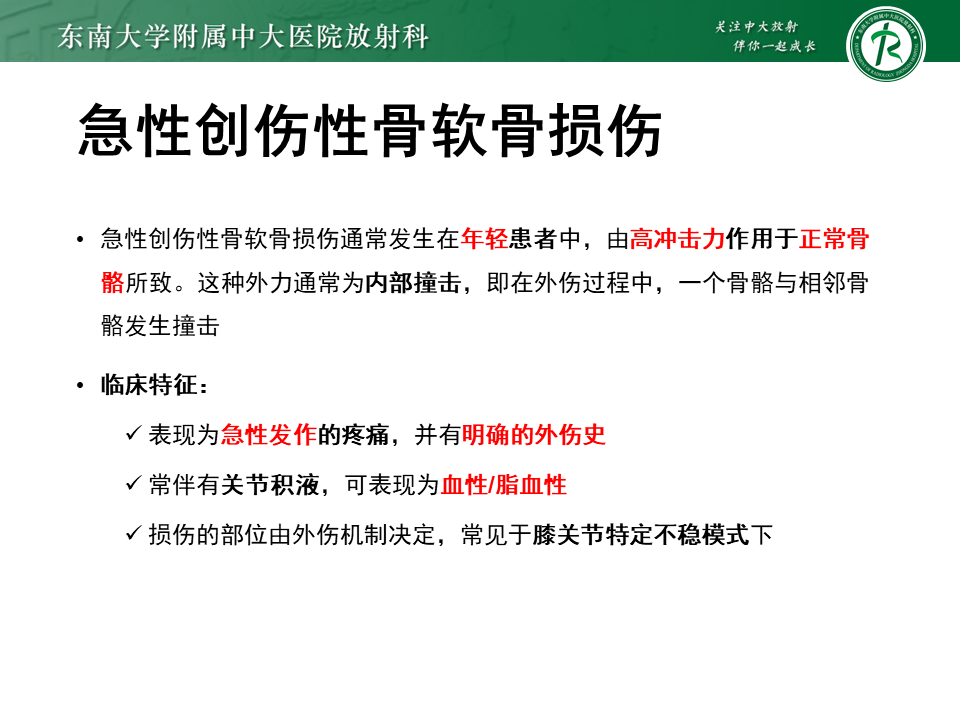 东南大学附属中大医院放射科

关注中大放射
伴你一起成长

急性创伤性骨软骨损伤

• 急性创伤性骨软骨损伤通常发生在年轻患者中，由高冲击力作用于正常骨骼所致。这种外力通常为内部撞击，即在外伤过程中，一个骨骼与相邻骨骼发生撞击

• 临床特征：

✓ 表现为急性发作的疼痛，并有明确的外伤史

✓ 常伴有关节积液，可表现为血性/脂血性

✓ 损伤的部位由外伤机制决定，常见于膝关节特定不稳模式下